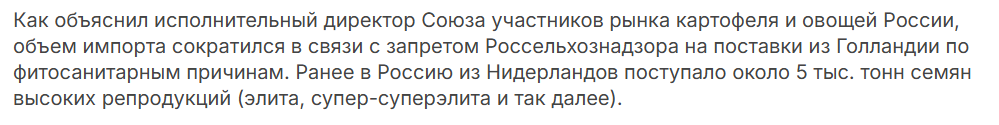 Как объяснил исполнительный директор Союза участников рынка картофеля и овощей России, объем импорта сократился в связи с запретом Россельхознадзора на поставки из Голландии по фитосанитарным причинам. Ранее в Россию из Нидерландов поступало около 5 тыс. тонн семян высоких репродукций (элита, супер-суперэлита и так далее).